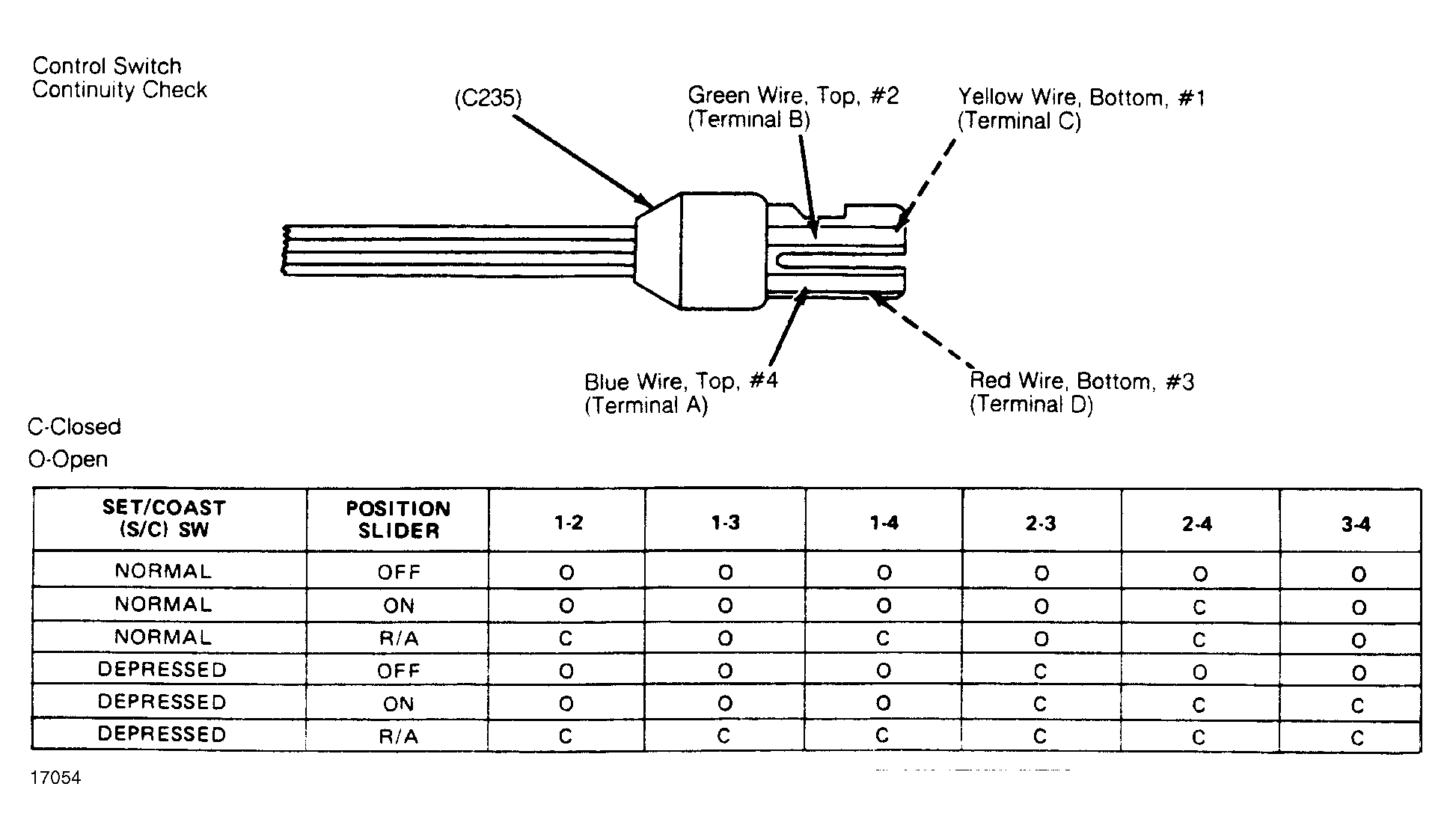 Control Switch
Continuity Check

(C235)

Green Wire, Top, #2
(Terminal B)

Yellow Wire, Bottom, #1
(Terminal C)

Blue Wire, Top, #4
(Terminal A)

Red Wire, Bottom, #3
(Terminal D)

C-Closed
O-Open

| SET/COAST (S/C) SW | POSITION SLIDER | 1-2 | 1-3 | 1-4 | 2-3 | 2-4 | 3-4 |
|---|---|---|---|---|---|---|---|
| NORMAL | OFF | O | O | O | O | O | O |
| NORMAL | ON | O | O | O | O | C | O |
| NORMAL | R/A | C | O | C | O | C | O |
| DEPRESSED | OFF | O | O | O | C | O | O |
| DEPRESSED | ON | O | O | O | C | C | C |
| DEPRESSED | R/A | C | C | C | C | C | C |

17054